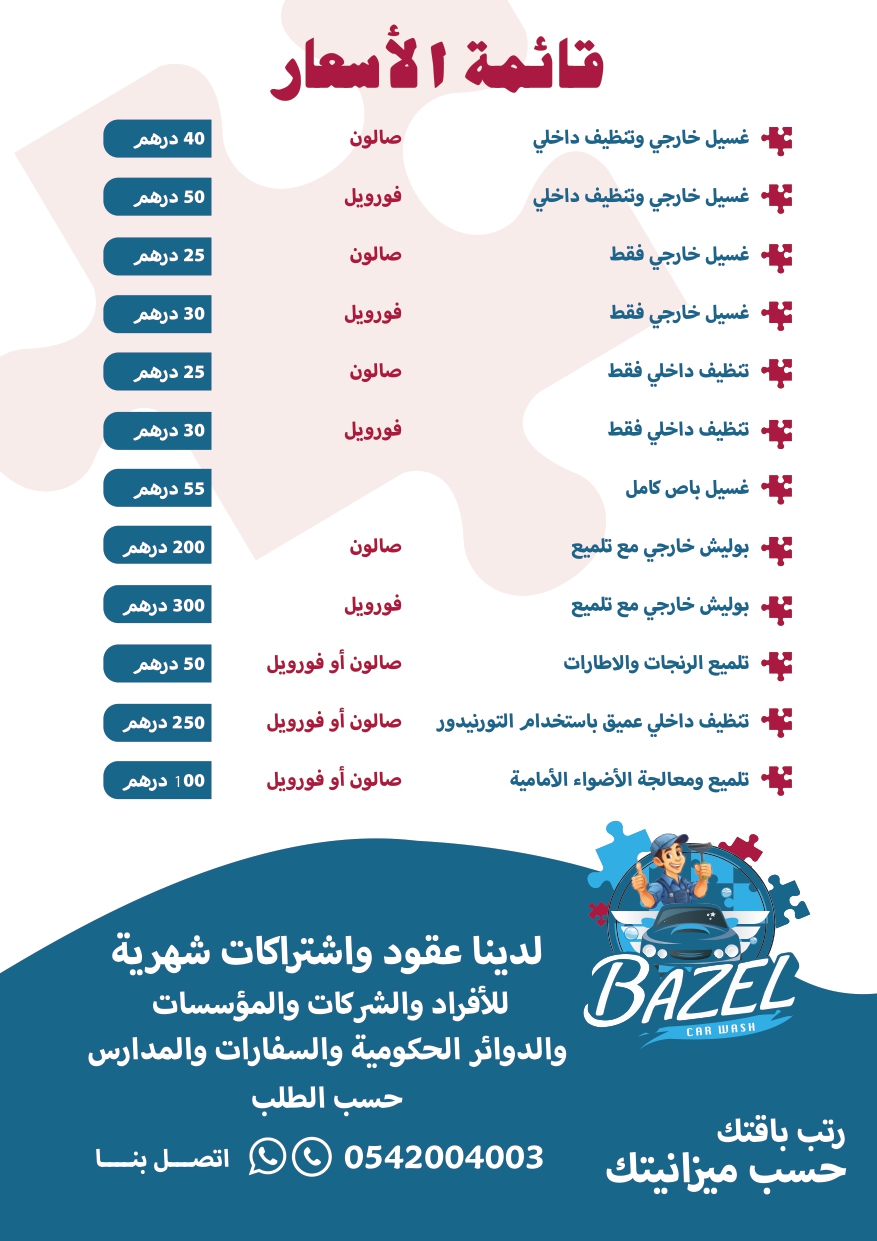 قائمة الأسعار

| | | |
|---|---|---|
| غسيل خارجي وتنظيف داخلي | صالون | 40 درهم |
| غسيل خارجي وتنظيف داخلي | فورويل | 50 درهم |
| غسيل خارجي فقط | صالون | 25 درهم |
| غسيل خارجي فقط | فورويل | 30 درهم |
| تنظيف داخلي فقط | صالون | 25 درهم |
| تنظيف داخلي فقط | فورويل | 30 درهم |
| غسيل باص كامل | | 55 درهم |
| بوليش خارجي مع تلميع | صالون | 200 درهم |
| بوليش خارجي مع تلميع | فورويل | 300 درهم |
| تلميع الرنجات والاطارات | صالون أو فورويل | 50 درهم |
| تنظيف داخلي عميق باستخدام التورنيدور | صالون أو فورويل | 250 درهم |
| تلميع ومعالجة الأضواء الأمامية | صالون أو فورويل | 100 درهم |

BAZEL
CAR WASH

لدينا عقود واشتراكات شهرية
للأفراد والشركات والمؤسسات
والدوائر الحكومية والسفارات والمدارس
حسب الطلب

0542004003 اتصل بنا

رتب باقتك
حسب ميزانيتك